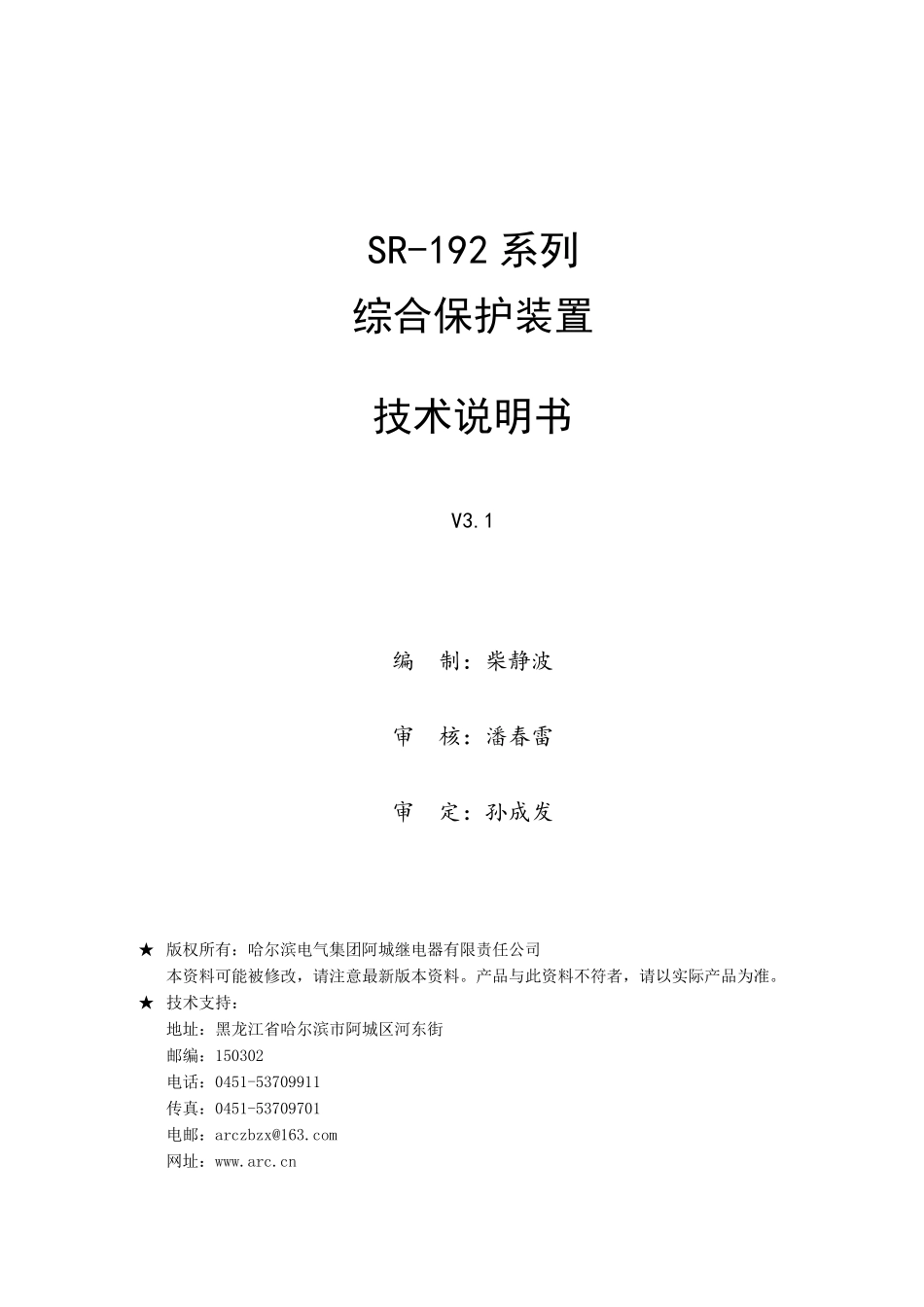 SR-192 系列
综合保护装置

技术说明书

V3.1

编　制：柴静波

审　核：潘春雷

审　定：孙成发

★ 版权所有：哈尔滨电气集团阿城继电器有限责任公司
本资料可能被修改，请注意最新版本资料。产品与此资料不符者，请以实际产品为准。
★ 技术支持：
地址：黑龙江省哈尔滨市阿城区河东街
邮编：150302
电话：0451-53709911
传真：0451-53709701
电邮：arczbzx@163.com
网址：www.arc.cn